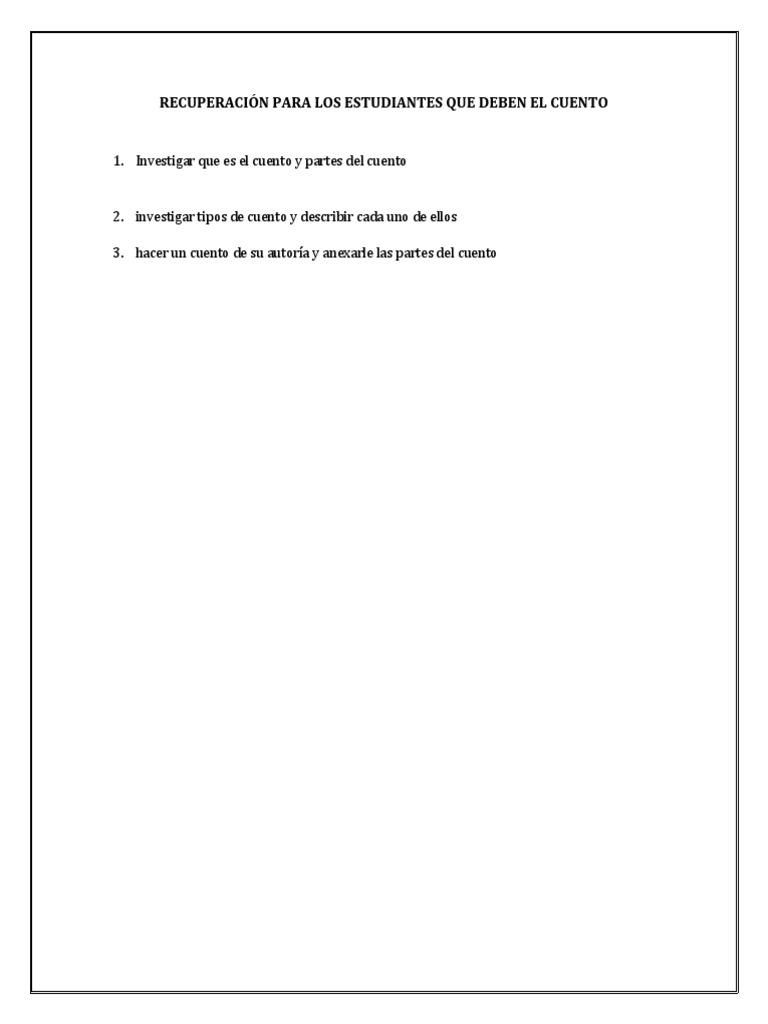 RECUPERACIÓN PARA LOS ESTUDIANTES QUE DEBEN EL CUENTO

1. Investigar que es el cuento y partes del cuento

2. investigar tipos de cuento y describir cada uno de ellos

3. hacer un cuento de su autoría y anexarle las partes del cuento